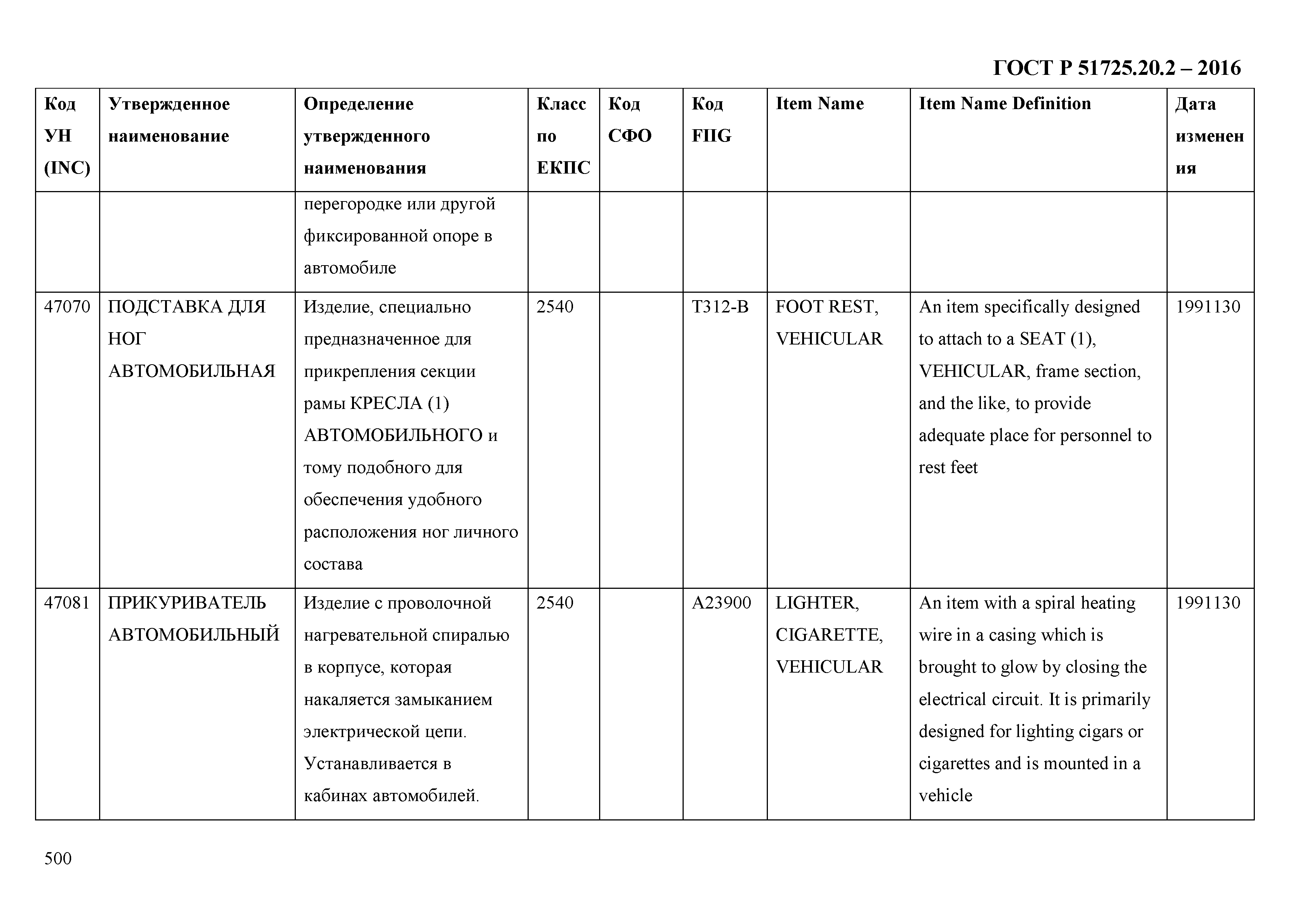 ГОСТ Р 51725.20.2 – 2016

| Код УН (INC) | Утвержденное наименование | Определение утвержденного наименования | Класс по ЕКПС | Код СФО | Код FIIG | Item Name | Item Name Definition | Дата изменения |
|---|---|---|---|---|---|---|---|---|
| | | перегородке или другой фиксированной опоре в автомобиле | | | | | | |
| 47070 | ПОДСТАВКА ДЛЯ НОГ АВТОМОБИЛЬНАЯ | Изделие, специально предназначенное для прикрепления секции рамы КРЕСЛА (1) АВТОМОБИЛЬНОГО и тому подобного для обеспечения удобного расположения ног личного состава | 2540 | | T312-B | FOOT REST, VEHICULAR | An item specifically designed to attach to a SEAT (1), VEHICULAR, frame section, and the like, to provide adequate place for personnel to rest feet | 1991130 |
| 47081 | ПРИКУРИВАТЕЛЬ АВТОМОБИЛЬНЫЙ | Изделие с проволочной нагревательной спиралью в корпусе, которая накаляется замыканием электрической цепи. Устанавливается в кабинах автомобилей. | 2540 | | A23900 | LIGHTER, CIGARETTE, VEHICULAR | An item with a spiral heating wire in a casing which is brought to glow by closing the electrical circuit. It is primarily designed for lighting cigars or cigarettes and is mounted in a vehicle | 1991130 |

500